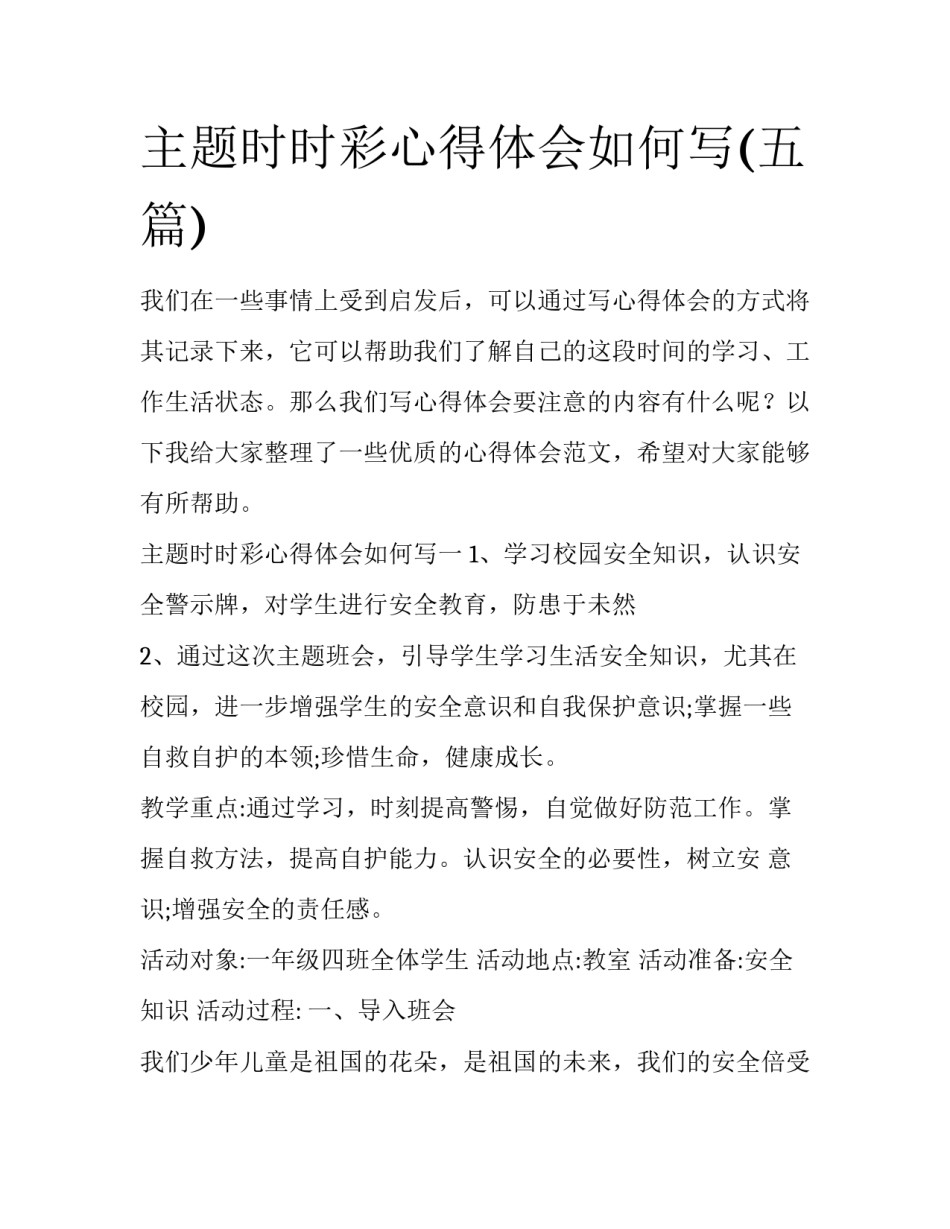 主题时时彩心得体会如何写(五篇)

我们在一些事情上受到启发后，可以通过写心得体会的方式将其记录下来，它可以帮助我们了解自己的这段时间的学习、工作生活状态。那么我们写心得体会要注意的内容有什么呢？以下我给大家整理了一些优质的心得体会范文，希望对大家能够有所帮助。

主题时时彩心得体会如何写一 1、学习校园安全知识，认识安全警示牌，对学生进行安全教育，防患于未然

2、通过这次主题班会，引导学生学习生活安全知识，尤其在校园，进一步增强学生的安全意识和自我保护意识;掌握一些自救自护的本领;珍惜生命，健康成长。

教学重点:通过学习，时刻提高警惕，自觉做好防范工作。掌握自救方法，提高自护能力。认识安全的必要性，树立安 意识;增强安全的责任感。

活动对象:一年级四班全体学生 活动地点:教室 活动准备:安全知识 活动过程: 一、导入班会

我们少年儿童是祖国的花朵，是祖国的未来，我们的安全倍受